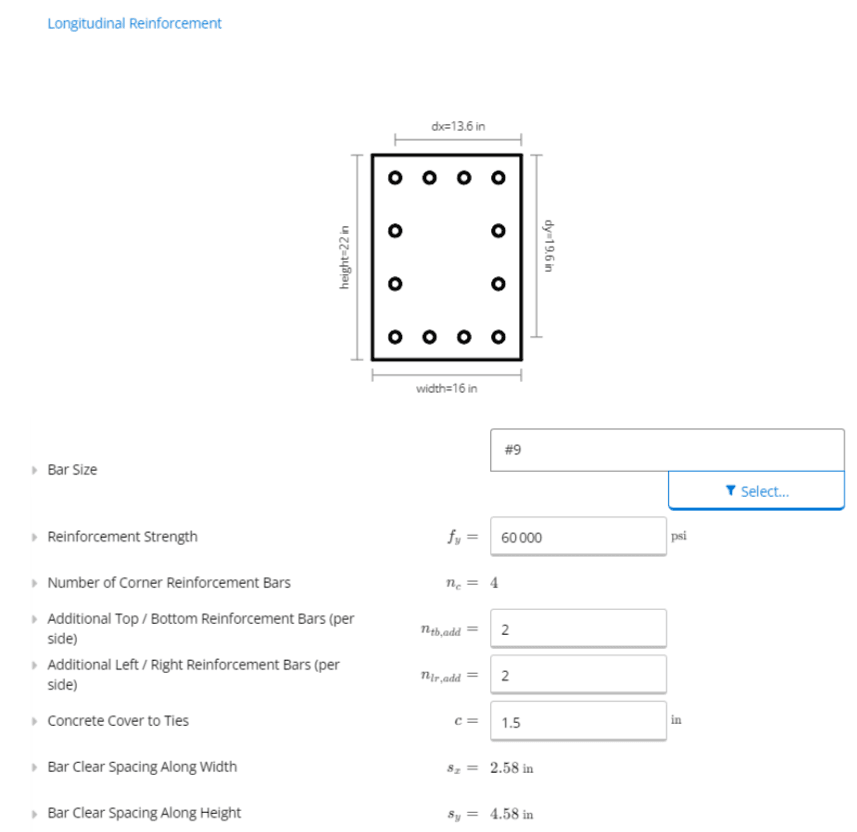 Longitudinal Reinforcement

dx=13.6 in

height=22 in

dy=19.6 in

width=16 in

Bar Size

#9

Select...

Reinforcement Strength $f_y =$ 60 000 psi

Number of Corner Reinforcement Bars $n_c = 4$

Additional Top / Bottom Reinforcement Bars (per side) $n_{tb,add} =$ 2

Additional Left / Right Reinforcement Bars (per side) $n_{lr,add} =$ 2

Concrete Cover to Ties $c =$ 1.5 in

Bar Clear Spacing Along Width $s_x = 2.58$ in

Bar Clear Spacing Along Height $s_y = 4.58$ in